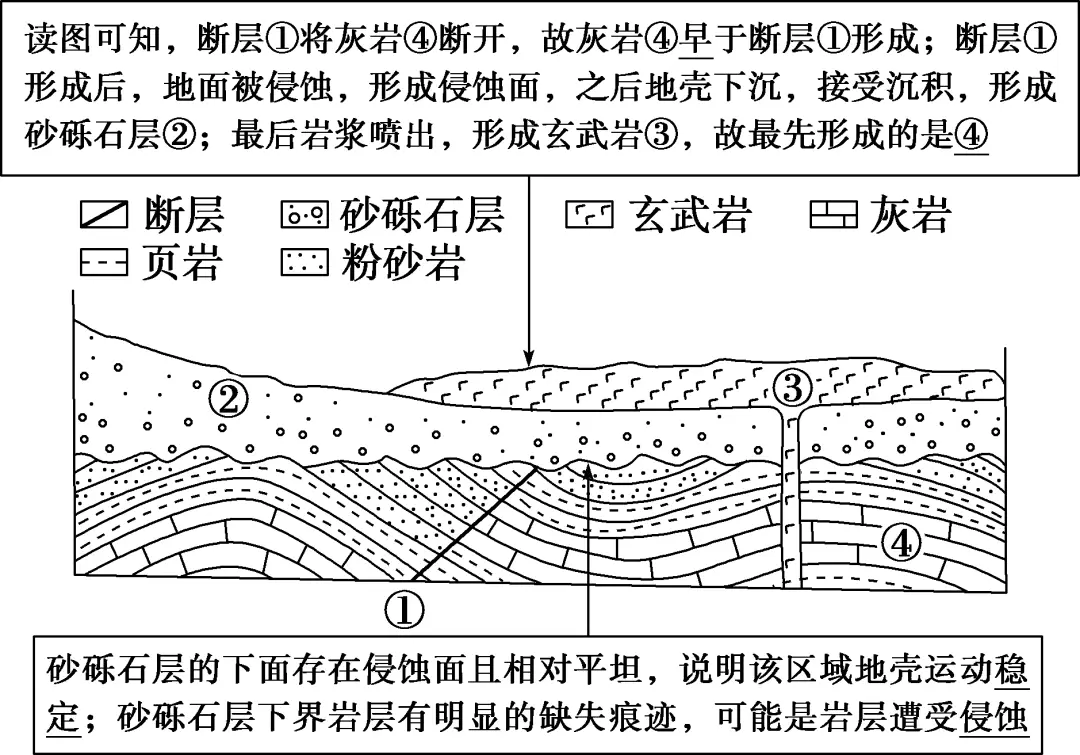 读图可知，断层①将灰岩④断开，故灰岩④早于断层①形成；断层①形成后，地面被侵蚀，形成侵蚀面，之后地壳下沉，接受沉积，形成砂砾石层②；最后岩浆喷出，形成玄武岩③，故最先形成的是④

断层 砂砾石层 玄武岩 灰岩
页岩 粉砂岩

②
③
④
①

砂砾石层的下面存在侵蚀面且相对平坦，说明该区域地壳运动稳定；砂砾石层下界岩层有明显的缺失痕迹，可能是岩层遭受侵蚀